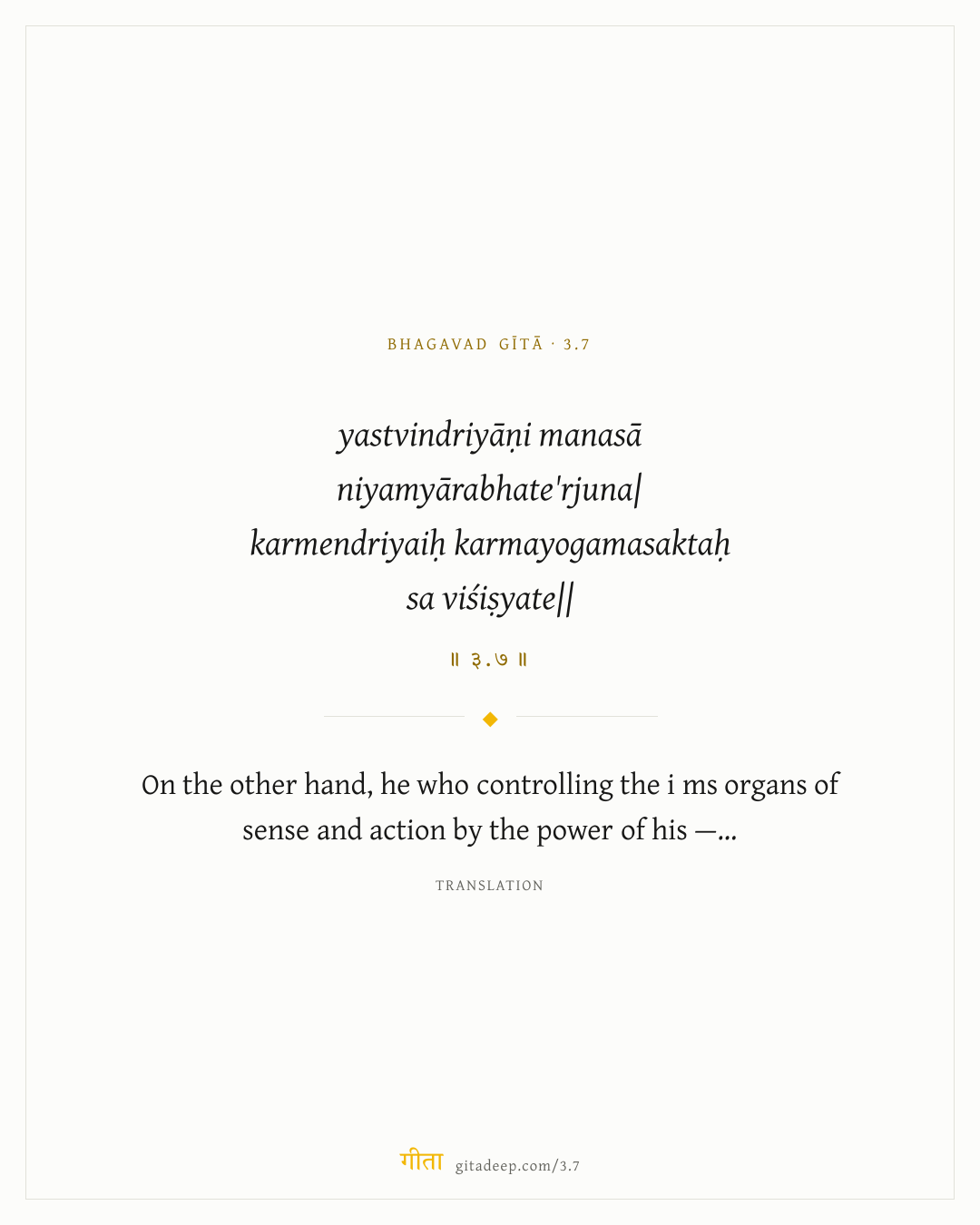 BHAGAVAD GĪTĀ · 3.7

yastvindriyāṇi manasā
niyamyārabhate'rjuna|
karmendriyaiḥ karmayogamasaktaḥ
sa viśiṣyate||

॥ ३.७ ॥

On the other hand, he who controlling the i ms organs of sense and action by the power of his —...

TRANSLATION

गीता gitadeep.com/3.7